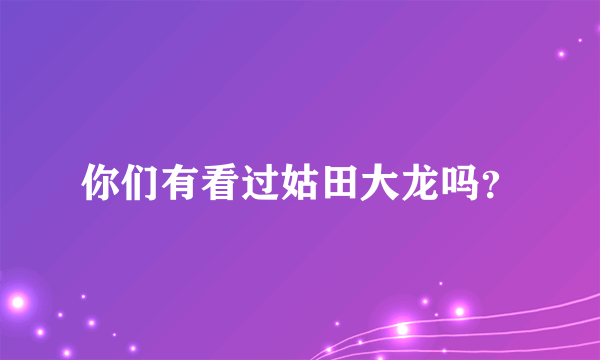 你们有看过姑田大龙吗？